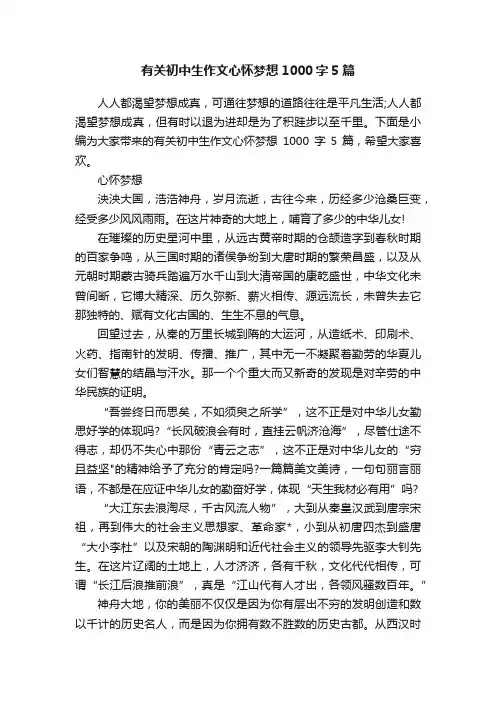 有关初中生作文心怀梦想 1000 字 5 篇

人人都渴望梦想成真，可通往梦想的道路往往是平凡生活;人人都渴望梦想成真，但有时以退为进却是为了积跬步以至千里。下面是小编为大家带来的有关初中生作文心怀梦想 1000 字 5 篇，希望大家喜欢。

心怀梦想

泱泱大国，浩浩神舟，岁月流逝，古往今来，历经多少沧桑巨变，经受多少风风雨雨。在这片神奇的大地上，哺育了多少的中华儿女!

在璀璨的历史星河中里，从远古黄帝时期的仓颉造字到春秋时期的百家争鸣，从三国时期的诸侯争纷到大唐时期的繁荣昌盛，以及从元朝时期蒙古骑兵踏遍万水千山到大清帝国的康乾盛世，中华文化未曾间断，它博大精深、历久弥新、薪火相传、源远流长，未曾失去它那独特的、赋有文化古国的、生生不息的气息。

回望过去，从秦的万里长城到隋的大运河，从造纸术、印刷术、火药、指南针的发明、传播、推广，其中无一不凝聚着勤劳的华夏儿女们智慧的结晶与汗水。那一个个重大而又新奇的发现是对辛劳的中华民族的证明。

“吾尝终日而思矣，不如须臾之所学”，这不正是对中华儿女勤思好学的体现吗?“长风破浪会有时，直挂云帆济沧海”，尽管仕途不得志，却仍不失心中那份“青云之志”，这不正是对中华儿女的“穷且益坚”的精神给予了充分的肯定吗?一篇篇美文美诗，一句句丽言丽语，不都是在应证中华儿女的勤奋好学，体现“天生我材必有用”吗?

“大江东去浪淘尽，千古风流人物”，大到从秦皇汉武到唐宗宋祖，再到伟大的社会主义思想家、革命家*，小到从初唐四杰到盛唐“大小李杜”以及宋朝的陶渊明和近代社会主义的领导先驱李大钊先生。在这片辽阔的土地上，人才济济，各有千秋，文化代代相传，可谓“长江后浪推前浪”，真是“江山代有人才出，各领风骚数百年。”

神舟大地，你的美丽不仅仅是因为你有层出不穷的发明创造和数以千计的历史名人，而是因为你拥有数不胜数的历史古都。从西汉时